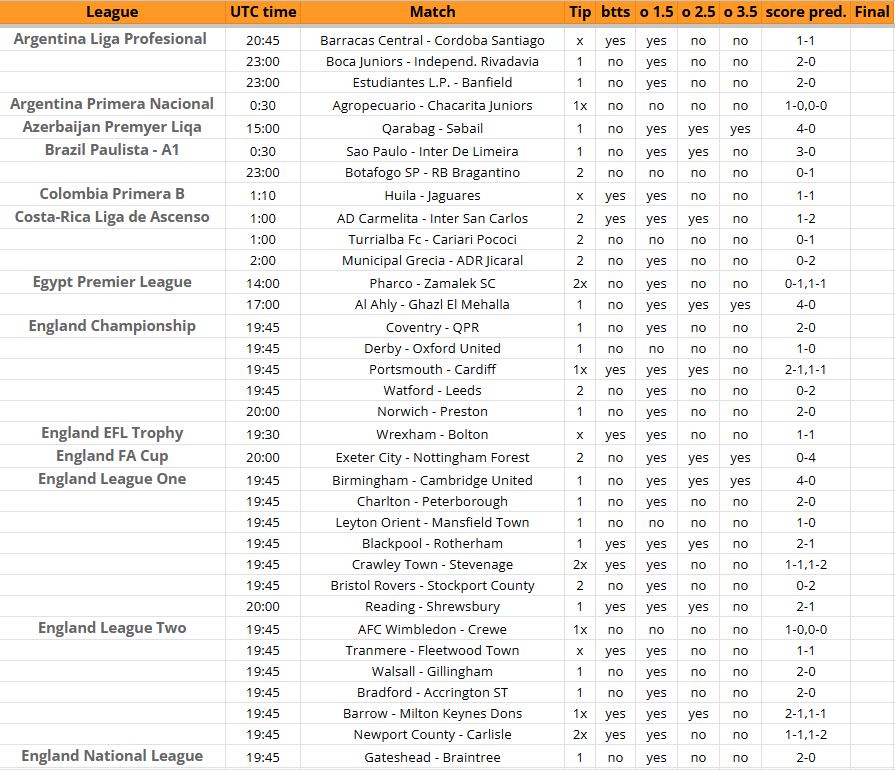 | League | UTC time | Match | Tip | btts | o 1.5 | o 2.5 | o 3.5 | score pred. | Final |
|---|---|---|---|---|---|---|---|---|---|
| Argentina Liga Profesional | 20:45 | Barracas Central - Cordoba Santiago | x | yes | yes | no | no | 1-1 | |
| | 23:00 | Boca Juniors - Independ. Rivadavia | 1 | no | yes | no | no | 2-0 | |
| | 23:00 | Estudiantes L.P. - Banfield | 1 | no | yes | no | no | 2-0 | |
| Argentina Primera Nacional | 0:30 | Agropecuario - Chacarita Juniors | 1x | no | no | no | no | 1-0,0-0 | |
| Azerbaijan Premyer Liqa | 15:00 | Qarabag - Səbail | 1 | no | yes | yes | yes | 4-0 | |
| Brazil Paulista - A1 | 0:30 | Sao Paulo - Inter De Limeira | 1 | no | yes | yes | no | 3-0 | |
| | 23:00 | Botafogo SP - RB Bragantino | 2 | no | no | no | no | 0-1 | |
| Colombia Primera B | 1:10 | Huila - Jaguares | x | yes | yes | no | no | 1-1 | |
| Costa-Rica Liga de Ascenso | 1:00 | AD Carmelita - Inter San Carlos | 2 | yes | yes | yes | no | 1-2 | |
| | 1:00 | Turrialba Fc - Cariari Pococi | 2 | no | no | no | no | 0-1 | |
| | 2:00 | Municipal Grecia - ADR Jicaral | 2 | no | yes | no | no | 0-2 | |
| Egypt Premier League | 14:00 | Pharco - Zamalek SC | 2x | no | yes | no | no | 0-1,1-1 | |
| | 17:00 | Al Ahly - Ghazl El Mehalla | 1 | no | yes | yes | yes | 4-0 | |
| England Championship | 19:45 | Coventry - QPR | 1 | no | yes | no | no | 2-0 | |
| | 19:45 | Derby - Oxford United | 1 | no | no | no | no | 1-0 | |
| | 19:45 | Portsmouth - Cardiff | 1x | yes | yes | yes | no | 2-1,1-1 | |
| | 19:45 | Watford - Leeds | 2 | no | yes | no | no | 0-2 | |
| | 20:00 | Norwich - Preston | 1 | no | yes | no | no | 2-0 | |
| England EFL Trophy | 19:30 | Wrexham - Bolton | x | yes | yes | no | no | 1-1 | |
| England FA Cup | 20:00 | Exeter City - Nottingham Forest | 2 | no | yes | yes | yes | 0-4 | |
| England League One | 19:45 | Birmingham - Cambridge United | 1 | no | yes | yes | yes | 4-0 | |
| | 19:45 | Charlton - Peterborough | 1 | no | yes | no | no | 2-0 | |
| | 19:45 | Leyton Orient - Mansfield Town | 1 | no | no | no | no | 1-0 | |
| | 19:45 | Blackpool - Rotherham | 1 | yes | yes | yes | no | 2-1 | |
| | 19:45 | Crawley Town - Stevenage | 2x | yes | yes | no | no | 1-1,1-2 | |
| | 19:45 | Bristol Rovers - Stockport County | 2 | no | yes | no | no | 0-2 | |
| | 20:00 | Reading - Shrewsbury | 1 | yes | yes | yes | no | 2-1 | |
| England League Two | 19:45 | AFC Wimbledon - Crewe | 1x | no | no | no | no | 1-0,0-0 | |
| | 19:45 | Tranmere - Fleetwood Town | x | yes | yes | no | no | 1-1 | |
| | 19:45 | Walsall - Gillingham | 1 | no | yes | no | no | 2-0 | |
| | 19:45 | Bradford - Accrington ST | 1 | no | yes | no | no | 2-0 | |
| | 19:45 | Barrow - Milton Keynes Dons | 1x | yes | yes | yes | no | 2-1,1-1 | |
| | 19:45 | Newport County - Carlisle | 2x | yes | yes | no | no | 1-1,1-2 | |
| England National League | 19:45 | Gateshead - Braintree | 1 | no | yes | no | no | 2-0 | |